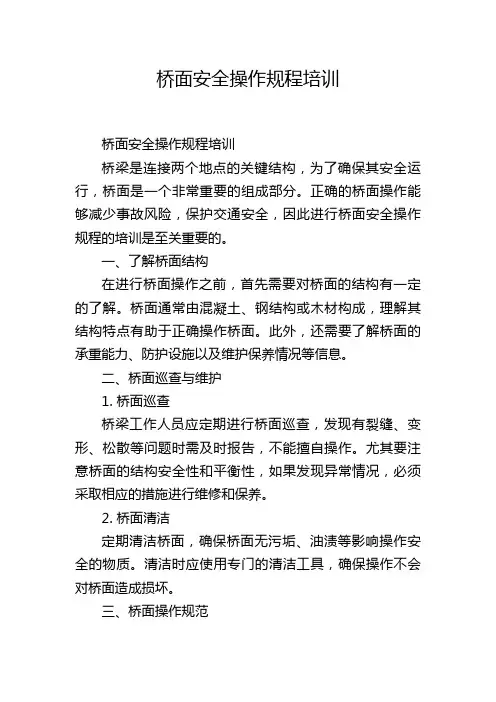 桥面安全操作规程培训

桥面安全操作规程培训

桥梁是连接两个地点的关键结构，为了确保其安全运行，桥面是一个非常重要的组成部分。正确的桥面操作能够减少事故风险，保护交通安全，因此进行桥面安全操作规程的培训是至关重要的。

一、了解桥面结构

在进行桥面操作之前，首先需要对桥面的结构有一定的了解。桥面通常由混凝土、钢结构或木材构成，理解其结构特点有助于正确操作桥面。此外，还需要了解桥面的承重能力、防护设施以及维护保养情况等信息。

二、桥面巡查与维护

1. 桥面巡查

桥梁工作人员应定期进行桥面巡查，发现有裂缝、变形、松散等问题时需及时报告，不能擅自操作。尤其要注意桥面的结构安全性和平衡性，如果发现异常情况，必须采取相应的措施进行维修和保养。

2. 桥面清洁

定期清洁桥面，确保桥面无污垢、油渍等影响操作安全的物质。清洁时应使用专门的清洁工具，确保操作不会对桥面造成损坏。

三、桥面操作规范